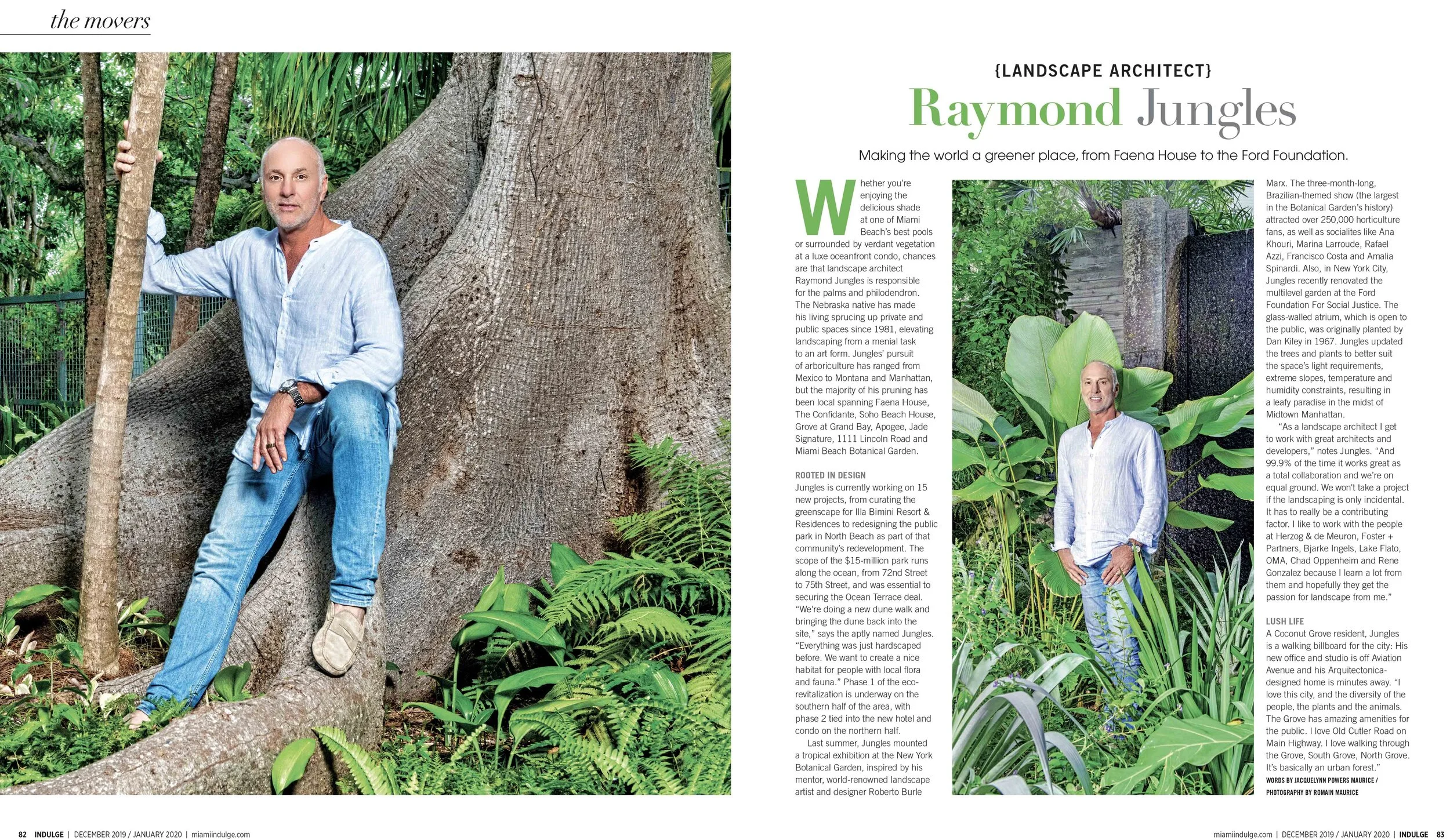 the movers

{LANDSCAPE ARCHITECT}

Raymond Jungles

Making the world a greener place, from Faena House to the Ford Foundation.

Whether you're enjoying the delicious shade at one of Miami Beach's best pools or surrounded by verdant vegetation at a luxe oceanfront condo, chances are that landscape architect Raymond Jungles is responsible for the palms and philodendron. The Nebraska native has made his living sprucing up private and public spaces since 1981, elevating landscaping from a menial task to an art form. Jungles' pursuit of arboriculture has ranged from Mexico to Montana and Manhattan, but the majority of his pruning has been local spanning Faena House, The Confidante, Soho Beach House, Grove at Grand Bay, Apogee, Jade Signature, 1111 Lincoln Road and Miami Beach Botanical Garden.

ROOTED IN DESIGN

Jungles is currently working on 15 new projects, from curating the greenscape for Illa Bimini Resort & Residences to redesigning the public park in North Beach as part of that community's redevelopment. The scope of the $15-million park runs along the ocean, from 72nd Street to 75th Street, and was essential to securing the Ocean Terrace deal. "We're doing a new dune walk and bringing the dune back into the site," says the aptly named Jungles. "Everything was just hardscaped before. We want to create a nice habitat for people with local flora and fauna." Phase 1 of the eco-revitalization is underway on the southern half of the area, with phase 2 tied into the new hotel and condo on the northern half.

Last summer, Jungles mounted a tropical exhibition at the New York Botanical Garden, inspired by his mentor, world-renowned landscape artist and designer Roberto Burle Marx. The three-month-long, Brazilian-themed show (the largest in the Botanical Garden's history) attracted over 250,000 horticulture fans, as well as socialites like Ana Khouri, Marina Larroude, Rafael Azzi, Francisco Costa and Amalia Spinardi. Also, in New York City, Jungles recently renovated the multilevel garden at the Ford Foundation For Social Justice. The glass-walled atrium, which is open to the public, was originally planted by Dan Kiley in 1967. Jungles updated the trees and plants to better suit the space's light requirements, extreme slopes, temperature and humidity constraints, resulting in a leafy paradise in the midst of Midtown Manhattan.

"As a landscape architect I get to work with great architects and developers," notes Jungles. "And 99.9% of the time it works great as a total collaboration and we're on equal ground. We won't take a project if the landscaping is only incidental. It has to really be a contributing factor. I like to work with the people at Herzog & de Meuron, Foster + Partners, Bjarke Ingels, Lake Flato, OMA, Chad Oppenheim and Rene Gonzalez because I learn a lot from them and hopefully they get the passion for landscape from me."

LUSH LIFE

A Coconut Grove resident, Jungles is a walking billboard for the city: His new office and studio is off Aviation Avenue and his Arquitectonica-designed home is minutes away. "I love this city, and the diversity of the people, the plants and the animals. The Grove has amazing amenities for the public. I love Old Cutler Road on Main Highway. I love walking through the Grove, South Grove, North Grove. It's basically an urban forest."

WORDS BY JACQUELYNN POWERS MAURICE / PHOTOGRAPHY BY ROMAIN MAURICE

82 INDULGE | DECEMBER 2019 / JANUARY 2020 | miamiindulge.com

miamiindulge.com | DECEMBER 2019 / JANUARY 2020 | INDULGE 83